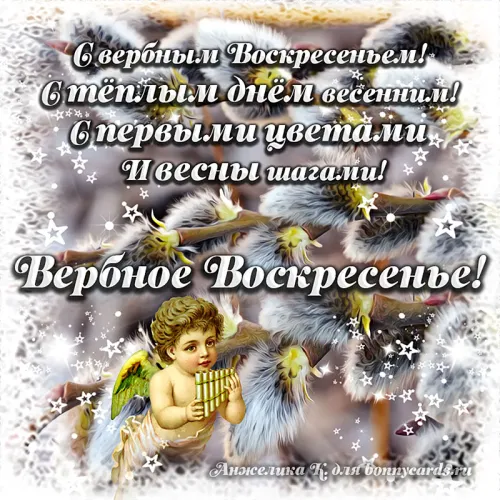 С вербным Воскресеньем!
С тёплым днём весенним!
С первыми цветами
И весны шагами!

Вербное Воскресенье!

Анжелика К. для bonnycards.ru